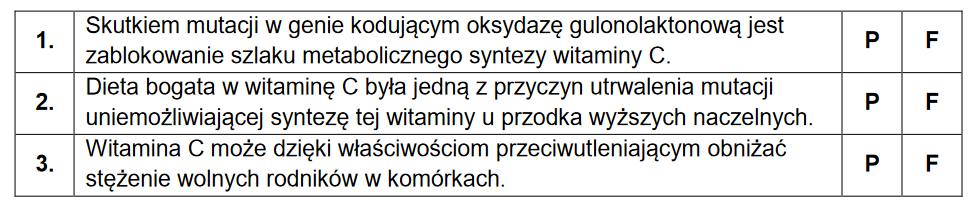 | 1. | Skutkiem mutacji w genie kodującym oksydazę gulonolaktonową jest zablokowanie szlaku metabolicznego syntezy witaminy C. | P | F |
|---|---|---|---|
| 2. | Dieta bogata w witaminę C była jedną z przyczyn utrwalenia mutacji uniemożliwiającej syntezę tej witaminy u przodka wyższych naczelnych. | P | F |
| 3. | Witamina C może dzięki właściwościom przeciwutleniającym obniżać stężenie wolnych rodników w komórkach. | P | F |